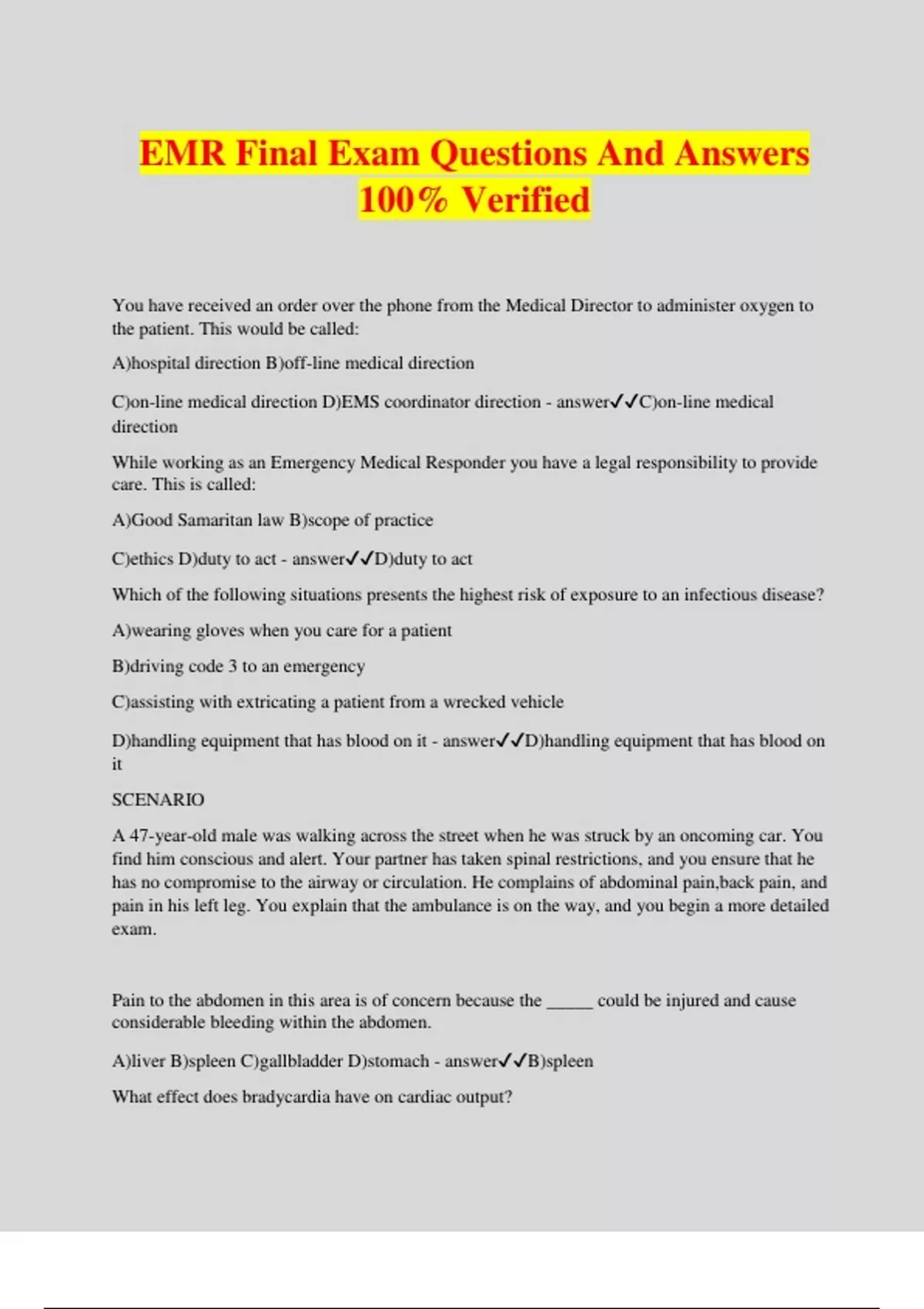 EMR Final Exam Questions And Answers 100% Verified

You have received an order over the phone from the Medical Director to administer oxygen to the patient. This would be called:

A)hospital direction B)off-line medical direction

C)on-line medical direction D)EMS coordinator direction - answer✓✓C)on-line medical direction

While working as an Emergency Medical Responder you have a legal responsibility to provide care. This is called:

A)Good Samaritan law B)scope of practice

C)ethics D)duty to act - answer✓✓D)duty to act

Which of the following situations presents the highest risk of exposure to an infectious disease?

A)wearing gloves when you care for a patient

B)driving code 3 to an emergency

C)assisting with extricating a patient from a wrecked vehicle

D)handling equipment that has blood on it - answer✓✓D)handling equipment that has blood on it

SCENARIO

A 47-year-old male was walking across the street when he was struck by an oncoming car. You find him conscious and alert. Your partner has taken spinal restrictions, and you ensure that he has no compromise to the airway or circulation. He complains of abdominal pain,back pain, and pain in his left leg. You explain that the ambulance is on the way, and you begin a more detailed exam.

Pain to the abdomen in this area is of concern because the _____ could be injured and cause considerable bleeding within the abdomen.

A)liver B)spleen C)gallbladder D)stomach - answer✓✓B)spleen

What effect does bradycardia have on cardiac output?